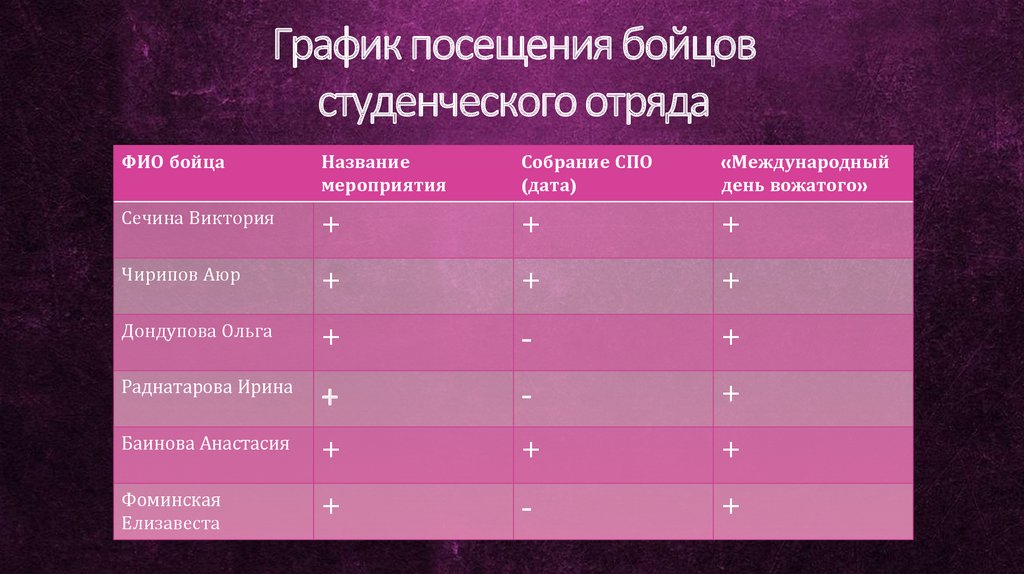 График посещения бойцов студенческого отряда

| ФИО бойца | Название мероприятия | Собрание СПО (дата) | «Международный день вожатого» |
|---|---|---|---|
| Сечина Виктория | + | + | + |
| Чирипов Аюр | + | + | + |
| Дондупова Ольга | + | - | + |
| Раднатарова Ирина | + | - | + |
| Баинова Анастасия | + | + | + |
| Фоминская Елизавеста | + | - | + |